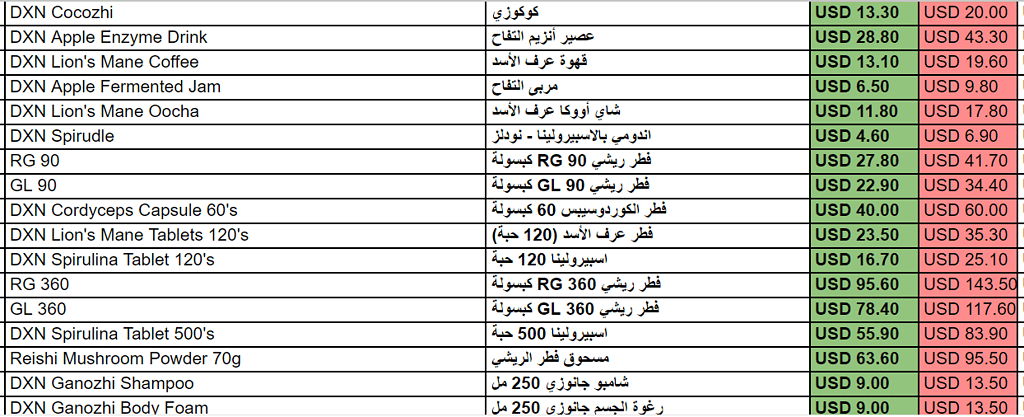 | DXN Cocozhi | كوكوزي | USD 13.30 | USD 20.00 |
|---|---|---|---|
| DXN Apple Enzyme Drink | عصير أنزيم التفاح | USD 28.80 | USD 43.30 |
| DXN Lion's Mane Coffee | قهوة عرف الأسد | USD 13.10 | USD 19.60 |
| DXN Apple Fermented Jam | مربى التفاح | USD 6.50 | USD 9.80 |
| DXN Lion's Mane Oocha | شاي أووكا عرف الأسد | USD 11.80 | USD 17.80 |
| DXN Spirudle | اندومي بالاسبيرولينا - نودلز | USD 4.60 | USD 6.90 |
| RG 90 | فطر ريشي RG 90 كبسولة | USD 27.80 | USD 41.70 |
| GL 90 | فطر ريشي GL 90 كبسولة | USD 22.90 | USD 34.40 |
| DXN Cordyceps Capsule 60's | فطر الكوردوسيبس 60 كبسولة | USD 40.00 | USD 60.00 |
| DXN Lion's Mane Tablets 120's | فطر عرف الأسد (120 حبة) | USD 23.50 | USD 35.30 |
| DXN Spirulina Tablet 120's | اسبيرولينا 120 حبة | USD 16.70 | USD 25.10 |
| RG 360 | فطر ريشي RG 360 كبسولة | USD 95.60 | USD 143.50 |
| GL 360 | فطر ريشي GL 360 كبسولة | USD 78.40 | USD 117.60 |
| DXN Spirulina Tablet 500's | اسبيرولينا 500 حبة | USD 55.90 | USD 83.90 |
| Reishi Mushroom Powder 70g | مسحوق فطر الريشي | USD 63.60 | USD 95.50 |
| DXN Ganozhi Shampoo | شامبو جانوزي 250 مل | USD 9.00 | USD 13.50 |
| DXN Ganozhi Body Foam | رغوة الجسم جانوزي 250 مل | USD 9.00 | USD 13.50 |